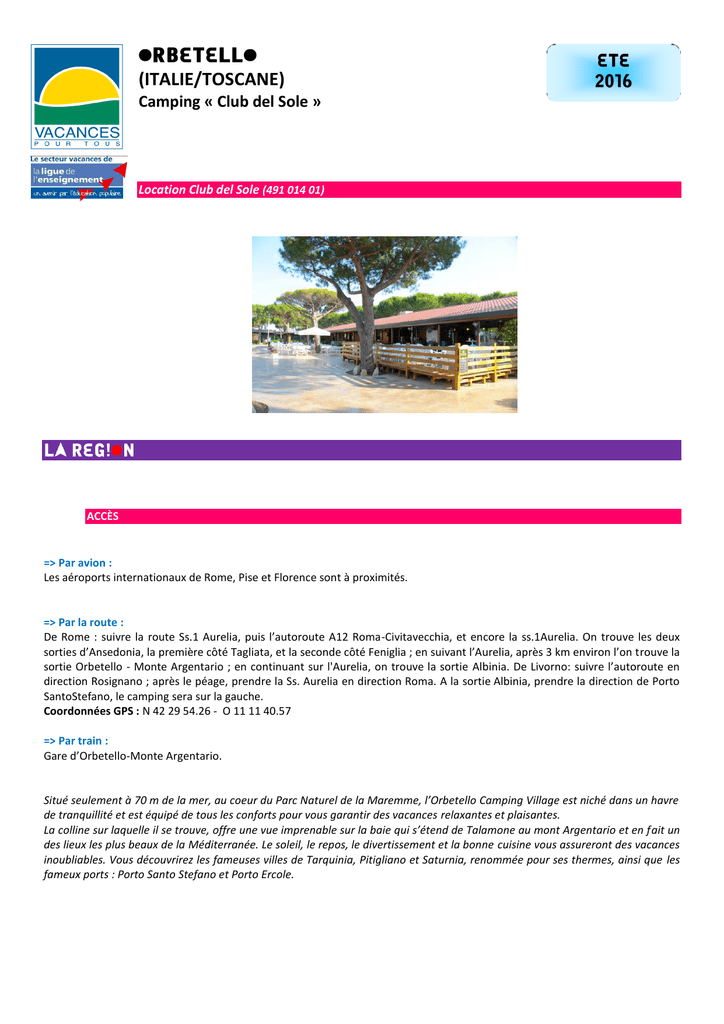 VACANCES POUR TOUS

Le secteur vacances de la ligue de l'enseignement un avenir par l'éducation populaire

ORBETELLO

(ITALIE/TOSCANE)

Camping « Club del Sole »

ETE 2016

Location Club del Sole (491 014 01)

LA REGION

ACCÈS

=> Par avion :
Les aéroports internationaux de Rome, Pise et Florence sont à proximités.

=> Par la route :
De Rome : suivre la route Ss.1 Aurelia, puis l'autoroute A12 Roma-Civitavecchia, et encore la ss.1Aurelia. On trouve les deux sorties d'Ansedonia, la première côté Tagliata, et la seconde côté Feniglia ; en suivant l'Aurelia, après 3 km environ l'on trouve la sortie Orbetello - Monte Argentario ; en continuant sur l'Aurelia, on trouve la sortie Albinia. De Livorno: suivre l'autoroute en direction Rosignano ; après le péage, prendre la Ss. Aurelia en direction Roma. A la sortie Albinia, prendre la direction de Porto SantoStefano, le camping sera sur la gauche.
Coordonnées GPS : N 42 29 54.26 - O 11 11 40.57

=> Par train :
Gare d'Orbetello-Monte Argentario.

Situé seulement à 70 m de la mer, au coeur du Parc Naturel de la Maremme, l'Orbetello Camping Village est niché dans un havre de tranquillité et est équipé de tous les conforts pour vous garantir des vacances relaxantes et plaisantes.
La colline sur laquelle il se trouve, offre une vue imprenable sur la baie qui s'étend de Talamone au mont Argentario et en fait un des lieux les plus beaux de la Méditerranée. Le soleil, le repos, le divertissement et la bonne cuisine vous assureront des vacances inoubliables. Vous découvrirez les fameuses villes de Tarquinia, Pitigliano et Saturnia, renommée pour ses thermes, ainsi que les fameux ports : Porto Santo Stefano et Porto Ercole.